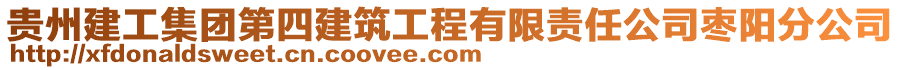 贵州建工集团第四建筑工程有限责任公司枣阳分公司
http://xfdonaldsweet.cn.coovee.com